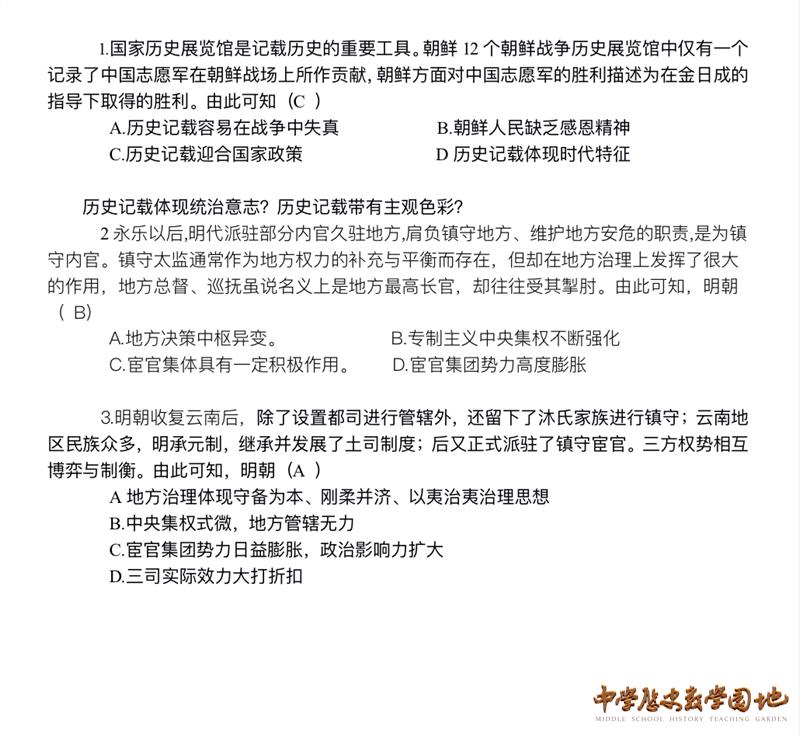 1.国家历史展览馆是记载历史的重要工具。朝鲜 12 个朝鲜战争历史展览馆中仅有一个记录了中国志愿军在朝鲜战场上所作贡献，朝鲜方面对中国志愿军的胜利描述为在金日成的指导下取得的胜利。由此可知（C ）

A.历史记载容易在战争中失真
B.朝鲜人民缺乏感恩精神
C.历史记载迎合国家政策
D 历史记载体现时代特征

历史记载体现统治意志？历史记载带有主观色彩？

2 永乐以后，明代派驻部分内官久驻地方,肩负镇守地方、维护地方安危的职责,是为镇守内官。镇守太监通常作为地方权力的补充与平衡而存在，但却在地方治理上发挥了很大的作用，地方总督、巡抚虽说名义上是地方最高长官，却往往受其掣肘。由此可知，明朝（ B)

A.地方决策中枢异变。
B.专制主义中央集权不断强化
C.宦官集体具有一定积极作用。
D.宦官集团势力高度膨胀

3.明朝收复云南后，除了设置都司进行管辖外，还留下了沐氏家族进行镇守；云南地区民族众多，明承元制，继承并发展了土司制度；后又正式派驻了镇守宦官。三方权势相互博弈与制衡。由此可知，明朝（A ）

A 地方治理体现守备为本、刚柔并济、以夷治夷治理思想
B.中央集权式微，地方管辖无力
C.宦官集团势力日益膨胀，政治影响力扩大
D.三司实际效力大打折扣

中学历史教学园地
MIDDLE SCHOOL HISTORY TEACHING GARDEN